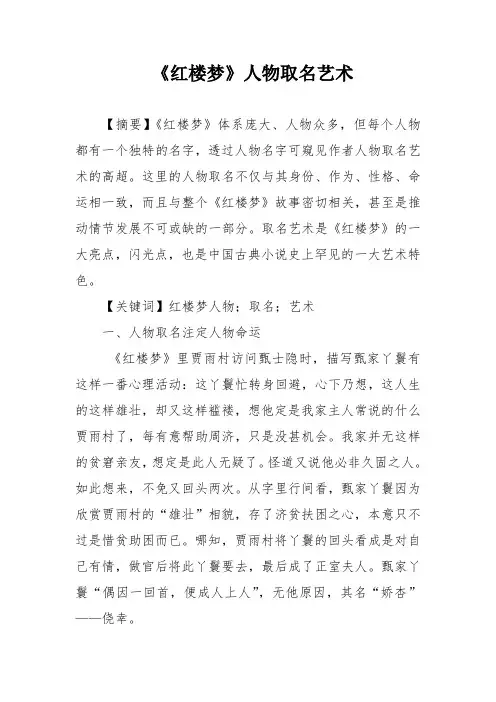 《红楼梦》人物取名艺术

【摘要】《红楼梦》体系庞大、人物众多，但每个人物都有一个独特的名字，透过人物名字可窥见作者人物取名艺术的高超。这里的人物取名不仅与其身份、作为、性格、命运相一致，而且与整个《红楼梦》故事密切相关，甚至是推动情节发展不可或缺的一部分。取名艺术是《红楼梦》的一大亮点，闪光点，也是中国古典小说史上罕见的一大艺术特色。

【关键词】红楼梦人物；取名；艺术

一、人物取名注定人物命运

《红楼梦》里贾雨村访问甄士隐时，描写甄家丫鬟有这样一番心理活动：这丫鬟忙转身回避，心下乃想，这人生的这样雄壮，却又这样褴褛，想他定是我家主人常说的什么贾雨村了，每有意帮助周济，只是没甚机会。我家并无这样的贫窘亲友，想定是此人无疑了。怪道又说他必非久困之人。如此想来，不免又回头两次。从字里行间看，甄家丫鬟因为欣赏贾雨村的“雄壮”相貌，存了济贫扶困之心，本意只不过是惜贫助困而已。哪知，贾雨村将丫鬟的回头看成是对自己有情，做官后将此丫鬟要去，最后成了正室夫人。甄家丫鬟“偶因一回首，便成人上人”，无他原因，其名“娇杏”——侥幸。